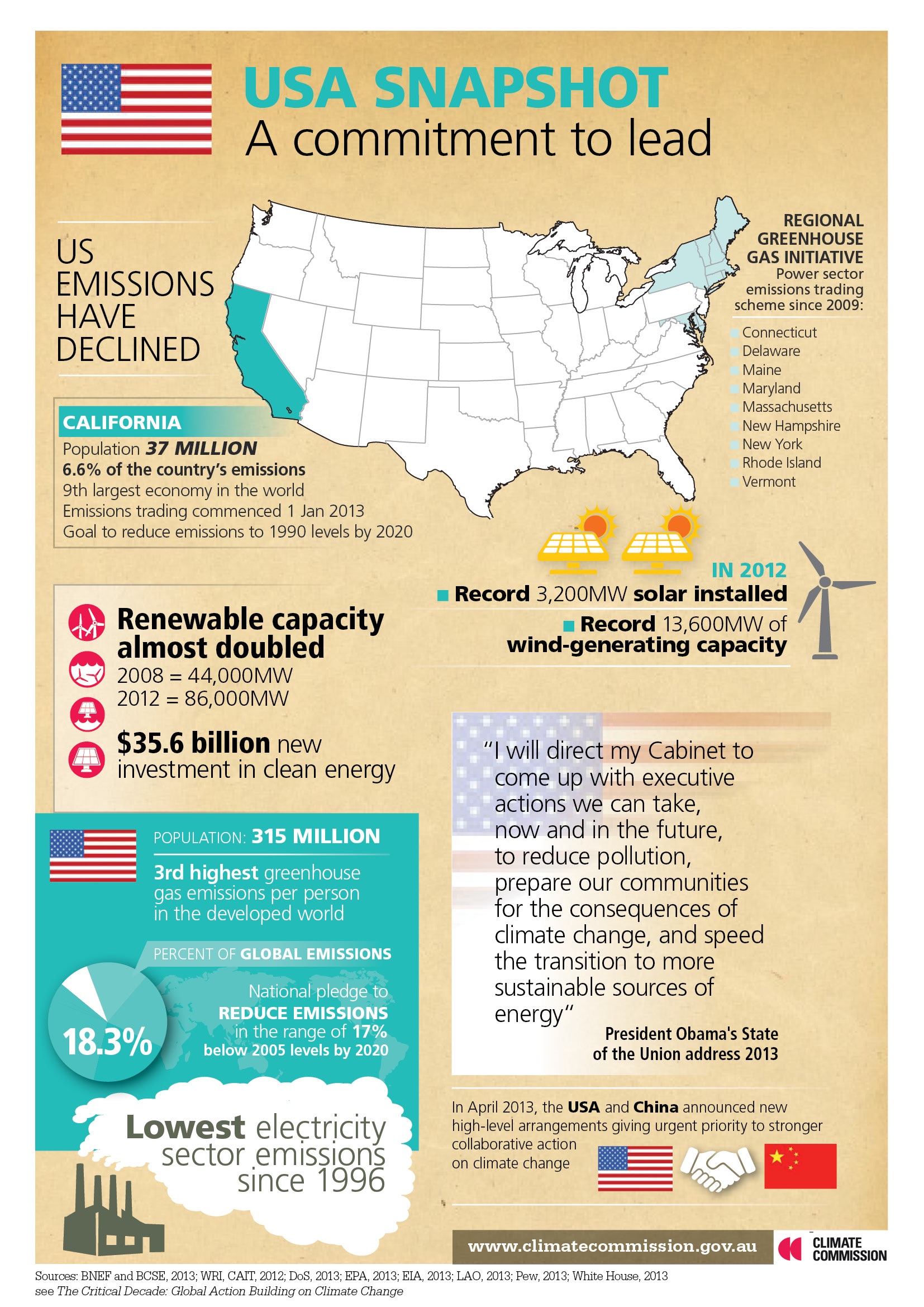 USA SNAPSHOT
A commitment to lead

US EMISSIONS HAVE DECLINED

CALIFORNIA
Population 37 MILLION
6.6% of the country's emissions
9th largest economy in the world
Emissions trading commenced 1 Jan 2013
Goal to reduce emissions to 1990 levels by 2020

REGIONAL GREENHOUSE GAS INITIATIVE
Power sector emissions trading scheme since 2009:
Connecticut
Delaware
Maine
Maryland
Massachusetts
New Hampshire
New York
Rhode Island
Vermont

IN 2012
Record 3,200MW solar installed
Record 13,600MW of wind-generating capacity

Renewable capacity almost doubled
2008 = 44,000MW
2012 = 86,000MW

$35.6 billion new investment in clean energy

POPULATION: 315 MILLION
3rd highest greenhouse gas emissions per person in the developed world

PERCENT OF GLOBAL EMISSIONS
18.3%
National pledge to REDUCE EMISSIONS in the range of 17% below 2005 levels by 2020

Lowest electricity sector emissions since 1996

"I will direct my Cabinet to come up with executive actions we can take, now and in the future, to reduce pollution, prepare our communities for the consequences of climate change, and speed the transition to more sustainable sources of energy"
President Obama's State of the Union address 2013

In April 2013, the USA and China announced new high-level arrangements giving urgent priority to stronger collaborative action on climate change

www.climatecommission.gov.au
CLIMATE COMMISSION

Sources: BNEF and BCSE, 2013; WRI, CAIT, 2012; DoS, 2013; EPA, 2013; EIA, 2013; LAO, 2013; Pew, 2013; White House, 2013
see The Critical Decade: Global Action Building on Climate Change